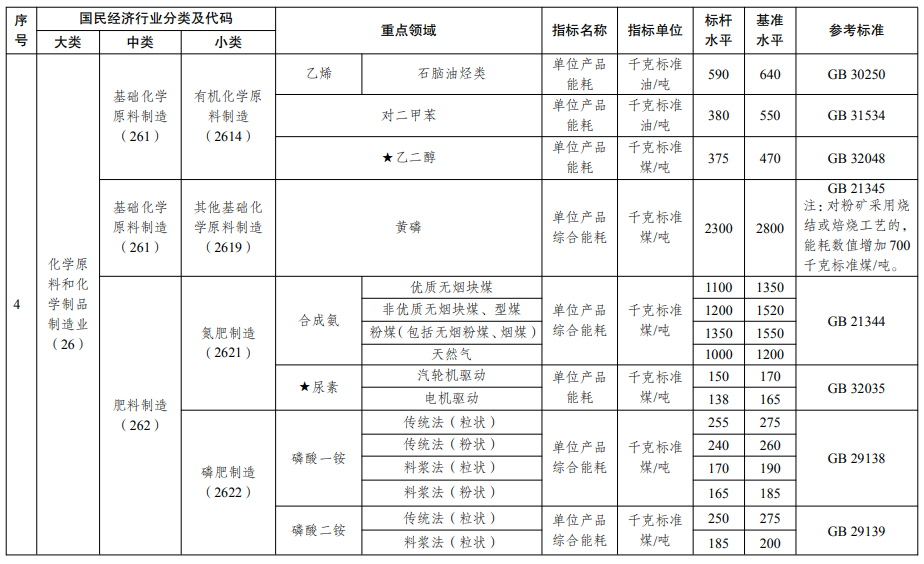 | 序号 | 国民经济行业分类及代码 大类 | 中类 | 小类 | 重点领域 | | 指标名称 | 指标单位 | 标杆水平 | 基准水平 | 参考标准 |
|---|---|---|---|---|---|---|---|---|---|---|
| 4 | 化学原料和化学制品制造业（26） | 基础化学原料制造（261） | 有机化学原料制造（2614） | 乙烯 | 石脑油烃类 | 单位产品能耗 | 千克标准油/吨 | 590 | 640 | GB 30250 |
| | | | | 对二甲苯 | | 单位产品能耗 | 千克标准油/吨 | 380 | 550 | GB 31534 |
| | | | | ★乙二醇 | | 单位产品能耗 | 千克标准煤/吨 | 375 | 470 | GB 32048 |
| | | 基础化学原料制造（261） | 其他基础化学原料制造（2619） | 黄磷 | | 单位产品综合能耗 | 千克标准煤/吨 | 2300 | 2800 | GB 21345 注：对粉矿采用烧结或焙烧工艺的，能耗数值增加700千克标准煤/吨。 |
| | | 肥料制造（262） | 氮肥制造（2621） | 合成氨 | 优质无烟块煤 | 单位产品综合能耗 | 千克标准煤/吨 | 1100 | 1350 | GB 21344 |
| | | | | | 非优质无烟块煤、型煤 | | | 1200 | 1520 | |
| | | | | | 粉煤（包括无烟粉煤、烟煤） | | | 1350 | 1550 | |
| | | | | | 天然气 | | | 1000 | 1200 | |
| | | | | ★尿素 | 汽轮机驱动 | 单位产品能耗 | 千克标准煤/吨 | 150 | 170 | GB 32035 |
| | | | | | 电机驱动 | | | 138 | 165 | |
| | | | 磷肥制造（2622） | 磷酸一铵 | 传统法（粒状） | 单位产品综合能耗 | 千克标准煤/吨 | 255 | 275 | GB 29138 |
| | | | | | 传统法（粉状） | | | 240 | 260 | |
| | | | | | 料浆法（粒状） | | | 170 | 190 | |
| | | | | | 料浆法（粉状） | | | 165 | 185 | |
| | | | | 磷酸二铵 | 传统法（粒状） | 单位产品综合能耗 | 千克标准煤/吨 | 250 | 275 | GB 29139 |
| | | | | | 料浆法（粒状） | | | 185 | 200 | |